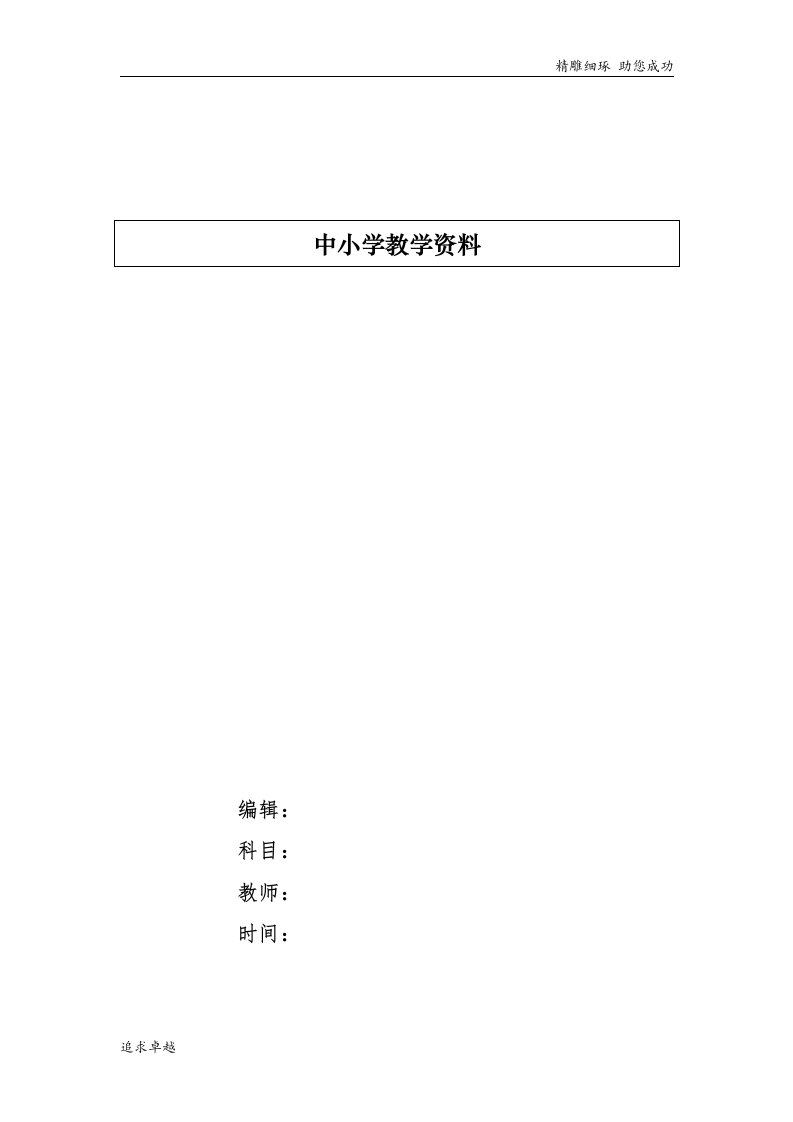 精雕细琢 助您成功

中小学教学资料

编辑：

科目：

教师：

时间：

追求卓越